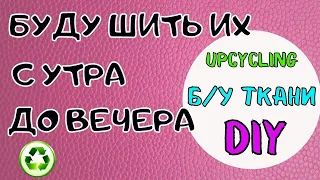 БУДУ ШИТЬ ИХ
С УТРА
ДО ВЕЧЕРА

UPCYCLING
Б/У ТКАНИ
DIY